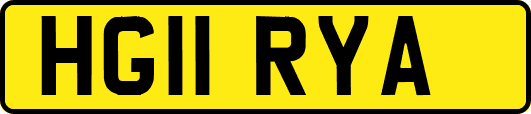 HG11 RYA